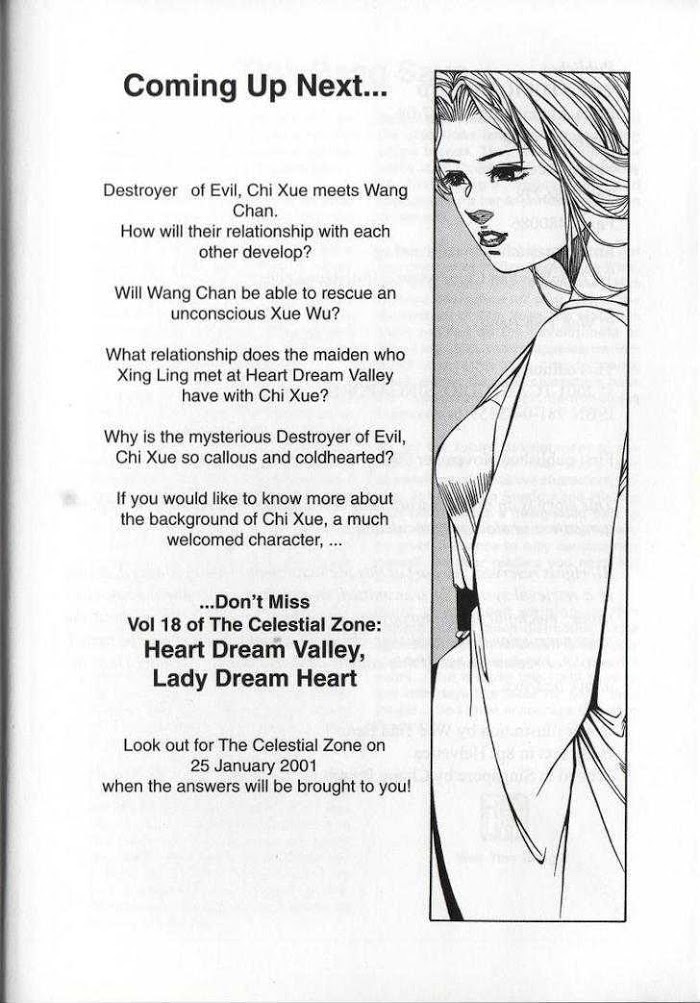 Coming Up Next...

Destroyer of Evil, Chi Xue meets Wang Chan. How will their relationship with each other develop?

Will Wang Chan be able to rescue an unconscious Xue Wu?

What relationship does the maiden who Xing Ling met at Heart Dream Valley have with Chi Xue?

Why is the mysterious Destroyer of Evil, Chi Xue so callous and coldhearted?

If you would like to know more about the background of Chi Xue, a much welcomed character, ...

...Don't Miss
Vol 18 of The Celestial Zone:
Heart Dream Valley,
Lady Dream Heart

Look out for The Celestial Zone on 25 January 2001 when the answers will be brought to you!